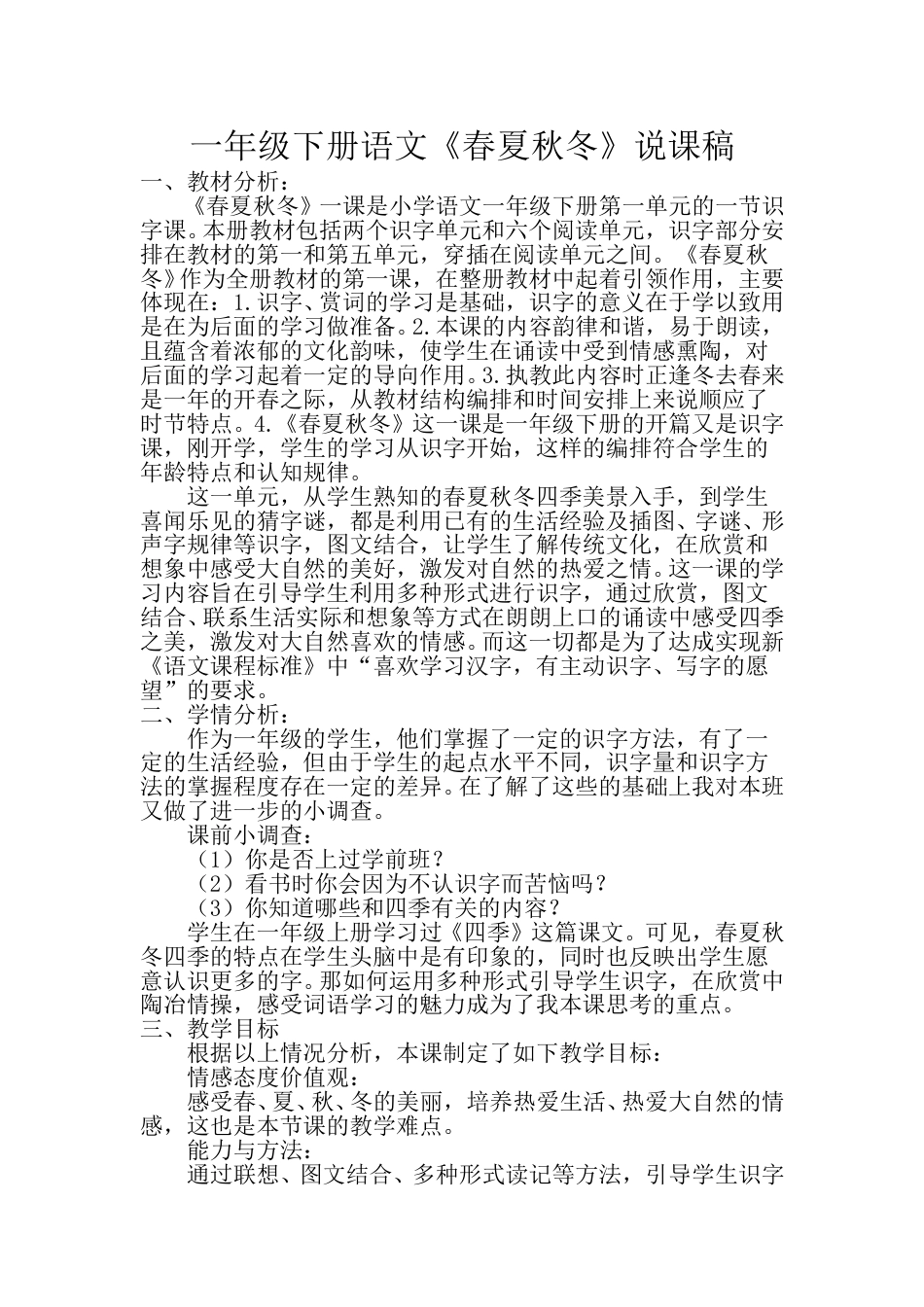 一年级下册语文《春夏秋冬》说课稿

一、教材分析：

《春夏秋冬》一课是小学语文一年级下册第一单元的一节识字课。本册教材包括两个识字单元和六个阅读单元，识字部分安排在教材的第一和第五单元，穿插在阅读单元之间。《春夏秋冬》作为全册教材的第一课，在整册教材中起着引领作用，主要体现在：1.识字、赏词的学习是基础，识字的意义在于学以致用是在为后面的学习做准备。2.本课的内容韵律和谐，易于朗读，且蕴含着浓郁的文化韵味，使学生在诵读中受到情感熏陶，对后面的学习起着一定的导向作用。3.执教此内容时正逢冬去春来是一年的开春之际，从教材结构编排和时间安排上来说顺应了时节特点。4.《春夏秋冬》这一课是一年级下册的开篇又是识字课，刚开学，学生的学习从识字开始，这样的编排符合学生的年龄特点和认知规律。

这一单元，从学生熟知的春夏秋冬四季美景入手，到学生喜闻乐见的猜字谜，都是利用已有的生活经验及插图、字谜、形声字规律等识字，图文结合，让学生了解传统文化，在欣赏和想象中感受大自然的美好，激发对自然的热爱之情。这一课的学习内容旨在引导学生利用多种形式进行识字，通过欣赏，图文结合、联系生活实际和想象等方式在朗朗上口的诵读中感受四季之美，激发对大自然喜欢的情感。而这一切都是为了达成实现新《语文课程标准》中“喜欢学习汉字，有主动识字、写字的愿望”的要求。

二、学情分析：

作为一年级的学生，他们掌握了一定的识字方法，有了一定的生活经验，但由于学生的起点水平不同，识字量和识字方法的掌握程度存在一定的差异。在了解了这些的基础上我对本班又做了进一步的小调查。

课前小调查：

（1）你是否上过学前班？

（2）看书时你会因为不认识字而苦恼吗？

（3）你知道哪些和四季有关的内容？

学生在一年级上册学习过《四季》这篇课文。可见，春夏秋冬四季的特点在学生头脑中是有印象的，同时也反映出学生愿意认识更多的字。那如何运用多种形式引导学生识字，在欣赏中陶冶情操，感受词语学习的魅力成为了我本课思考的重点。

三、教学目标

根据以上情况分析，本课制定了如下教学目标：

情感态度价值观：

感受春、夏、秋、冬的美丽，培养热爱生活、热爱大自然的情感，这也是本节课的教学难点。

能力与方法：

通过联想、图文结合、多种形式读记等方法，引导学生识字